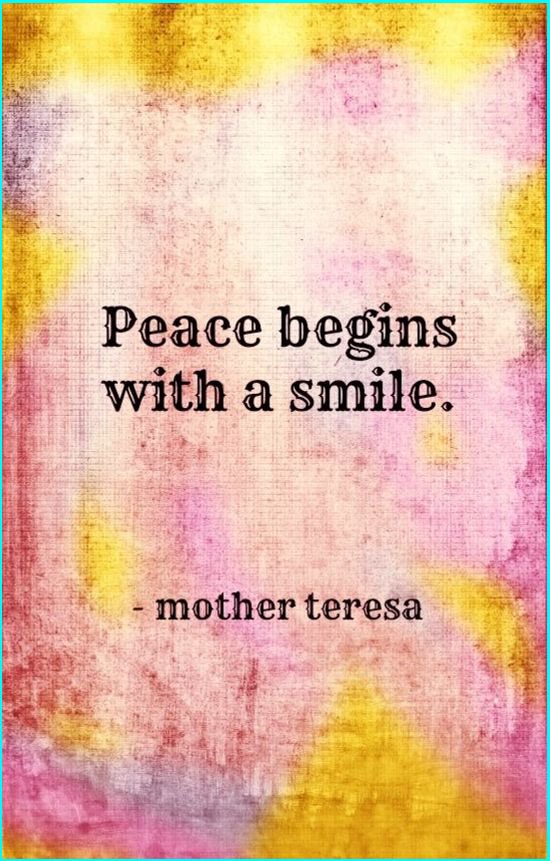 Peace begins with a smile.

- mother teresa